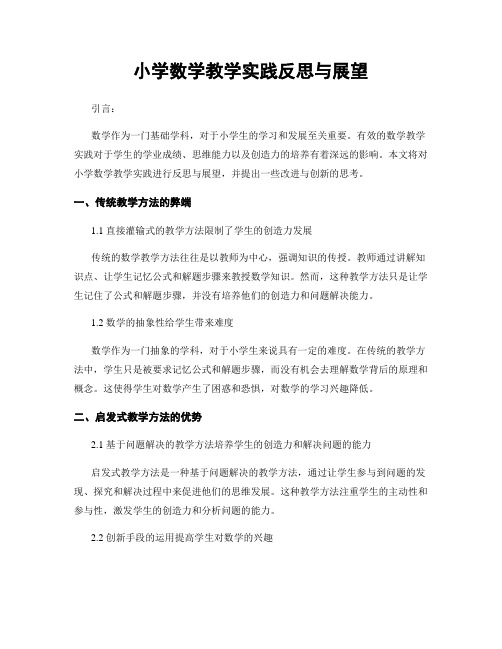 小学数学教学实践反思与展望

引言：

数学作为一门基础学科，对于小学生的学习和发展至关重要。有效的数学教学实践对于学生的学业成绩、思维能力以及创造力的培养有着深远的影响。本文将对小学数学教学实践进行反思与展望，并提出一些改进与创新的思考。

一、传统教学方法的弊端

1.1 直接灌输式的教学方法限制了学生的创造力发展

传统的数学教学方法往往是以教师为中心，强调知识的传授。教师通过讲解知识点、让学生记忆公式和解题步骤来教授数学知识。然而，这种教学方法只是让学生记住了公式和解题步骤，并没有培养他们的创造力和问题解决能力。

1.2 数学的抽象性给学生带来难度

数学作为一门抽象的学科，对于小学生来说具有一定的难度。在传统的教学方法中，学生只是被要求记忆公式和解题步骤，而没有机会去理解数学背后的原理和概念。这使得学生对数学产生了困惑和恐惧，对数学的学习兴趣降低。

二、启发式教学方法的优势

2.1 基于问题解决的教学方法培养学生的创造力和解决问题的能力

启发式教学方法是一种基于问题解决的教学方法，通过让学生参与到问题的发现、探究和解决过程中来促进他们的思维发展。这种教学方法注重学生的主动性和参与性，激发学生的创造力和分析问题的能力。

2.2 创新手段的运用提高学生对数学的兴趣